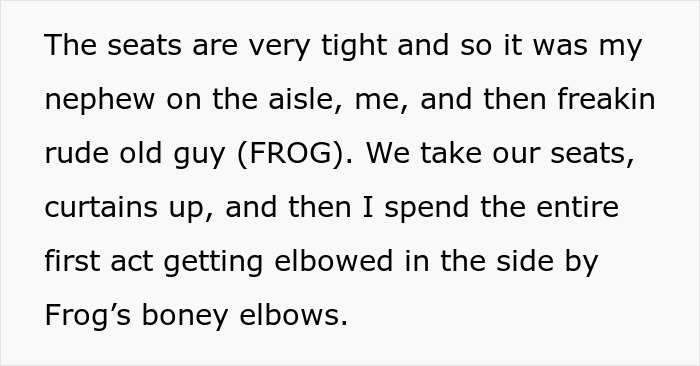 The seats are very tight and so it was my nephew on the aisle, me, and then freakin rude old guy (FROG). We take our seats, curtains up, and then I spend the entire first act getting elbowed in the side by Frog’s boney elbows.